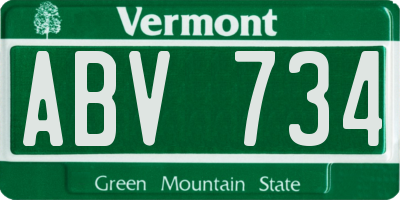 Vermont

ABV 734

Green Mountain State